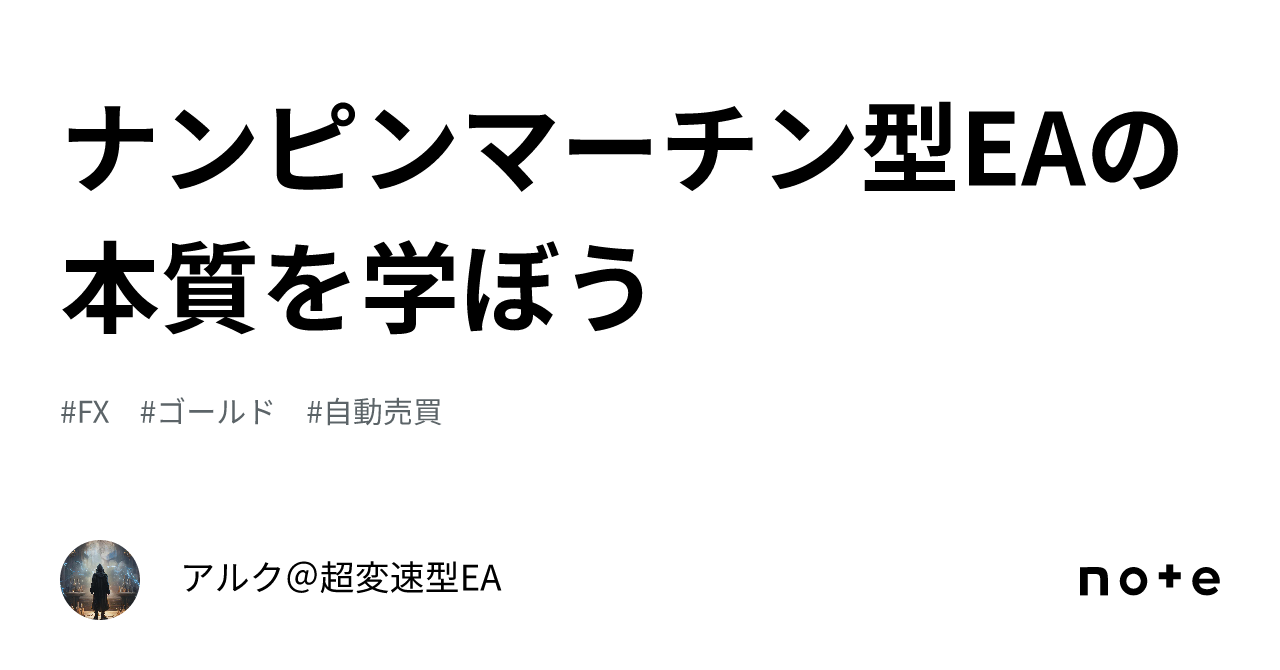 ナンピンマーチン型EAの本質を学ぼう

#FX #ゴールド #自動売買

アルク＠超変速型EA

note